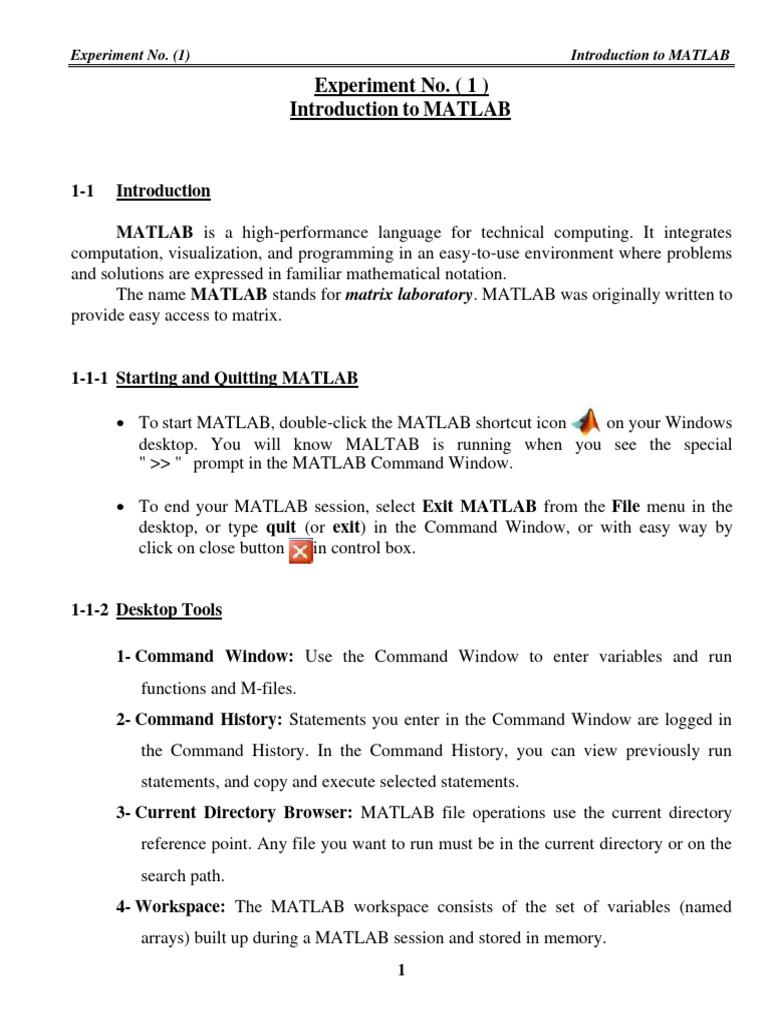 Experiment No. (1)

Introduction to MATLAB

Experiment No. ( 1 )
Introduction to MATLAB

1-1 Introduction

MATLAB is a high-performance language for technical computing. It integrates computation, visualization, and programming in an easy-to-use environment where problems and solutions are expressed in familiar mathematical notation.

The name MATLAB stands for matrix laboratory. MATLAB was originally written to provide easy access to matrix.

1-1-1 Starting and Quitting MATLAB

• To start MATLAB, double-click the MATLAB shortcut icon on your Windows desktop. You will know MALTAB is running when you see the special " >> " prompt in the MATLAB Command Window.

• To end your MATLAB session, select Exit MATLAB from the File menu in the desktop, or type quit (or exit) in the Command Window, or with easy way by click on close button in control box.

1-1-2 Desktop Tools

1- Command Window: Use the Command Window to enter variables and run functions and M-files.

2- Command History: Statements you enter in the Command Window are logged in the Command History. In the Command History, you can view previously run statements, and copy and execute selected statements.

3- Current Directory Browser: MATLAB file operations use the current directory reference point. Any file you want to run must be in the current directory or on the search path.

4- Workspace: The MATLAB workspace consists of the set of variables (named arrays) built up during a MATLAB session and stored in memory.

1